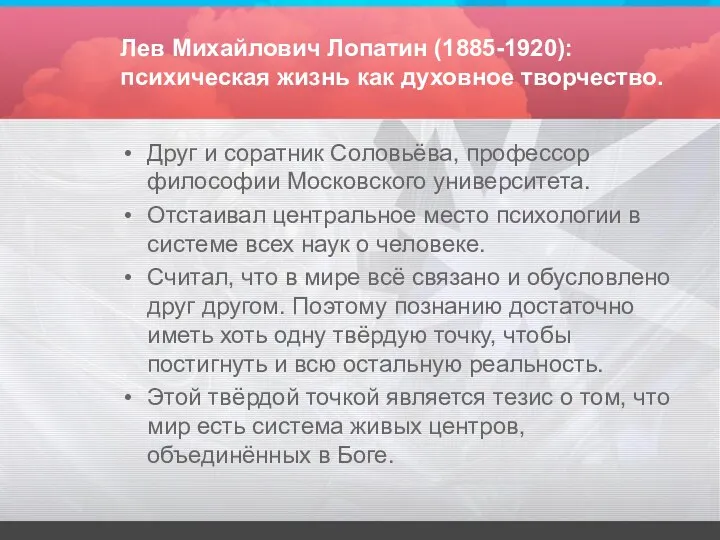 Лев Михайлович Лопатин (1885-1920): психическая жизнь как духовное творчество.

• Друг и соратник Соловьёва, профессор философии Московского университета.
• Отстаивал центральное место психологии в системе всех наук о человеке.
• Считал, что в мире всё связано и обусловлено друг другом. Поэтому познанию достаточно иметь хоть одну твёрдую точку, чтобы постигнуть и всю остальную реальность.
• Этой твёрдой точкой является тезис о том, что мир есть система живых центров, объединённых в Боге.